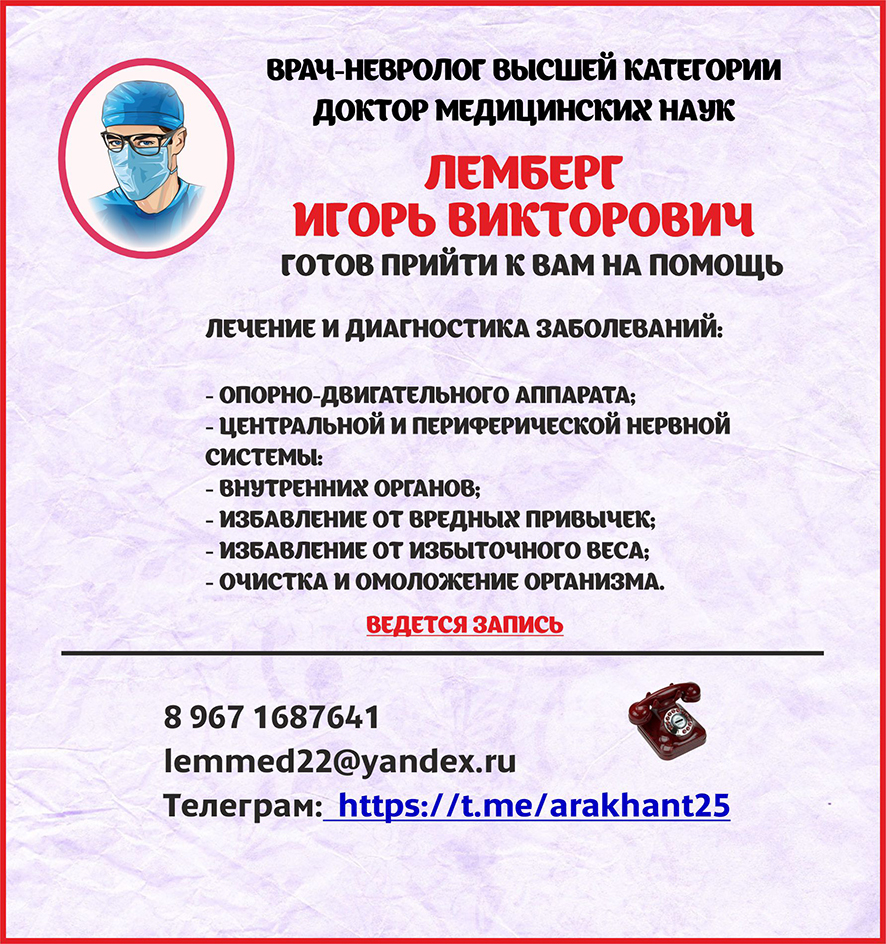 ВРАЧ-НЕВРОЛОГ ВЫСШЕЙ КАТЕГОРИИ
ДОКТОР МЕДИЦИНСКИХ НАУК

ЛЕМБЕРГ
ИГОРЬ ВИКТОРОВИЧ
ГОТОВ ПРИЙТИ К ВАМ НА ПОМОЩЬ

ЛЕЧЕНИЕ И ДИАГНОСТИКА ЗАБОЛЕВАНИЙ:

- ОПОРНО-ДВИГАТЕЛЬНОГО АППАРАТА;
- ЦЕНТРАЛЬНОЙ И ПЕРИФЕРИЧЕСКОЙ НЕРВНОЙ СИСТЕМЫ:
- ВНУТРЕННИХ ОРГАНОВ;
- ИЗБАВЛЕНИЕ ОТ ВРЕДНЫХ ПРИВЫЧЕК;
- ИЗБАВЛЕНИЕ ОТ ИЗБЫТОЧНОГО ВЕСА;
- ОЧИСТКА И ОМОЛОЖЕНИЕ ОРГАНИЗМА.

ВЕДЕТСЯ ЗАПИСЬ

8 967 1687641
lemmed22@yandex.ru
Телеграм: https://t.me/arakhant25